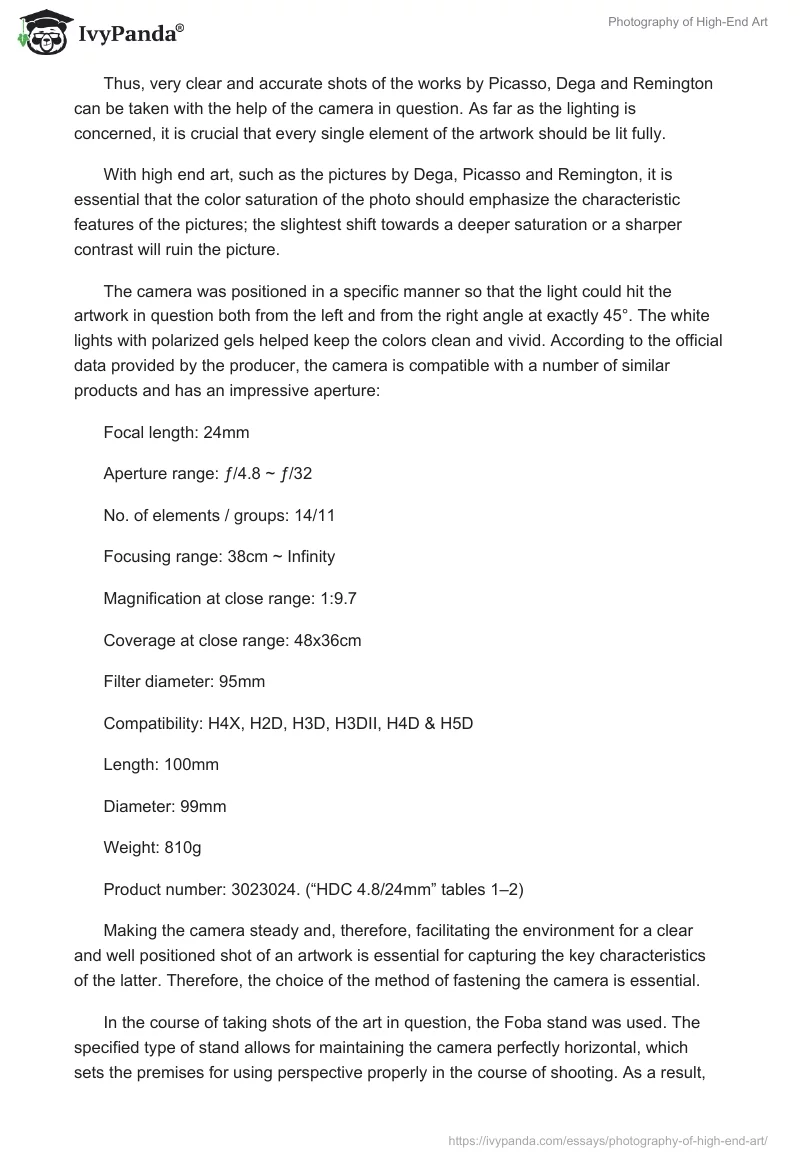 IvyPanda®

Photography of High-End Art

Thus, very clear and accurate shots of the works by Picasso, Dega and Remington can be taken with the help of the camera in question. As far as the lighting is concerned, it is crucial that every single element of the artwork should be lit fully.

With high end art, such as the pictures by Dega, Picasso and Remington, it is essential that the color saturation of the photo should emphasize the characteristic features of the pictures; the slightest shift towards a deeper saturation or a sharper contrast will ruin the picture.

The camera was positioned in a specific manner so that the light could hit the artwork in question both from the left and from the right angle at exactly 45°. The white lights with polarized gels helped keep the colors clean and vivid. According to the official data provided by the producer, the camera is compatible with a number of similar products and has an impressive aperture:

Focal length: 24mm

Aperture range: ƒ/4.8 ~ ƒ/32

No. of elements / groups: 14/11

Focusing range: 38cm ~ Infinity

Magnification at close range: 1:9.7

Coverage at close range: 48x36cm

Filter diameter: 95mm

Compatibility: H4X, H2D, H3D, H3DII, H4D & H5D

Length: 100mm

Diameter: 99mm

Weight: 810g

Product number: 3023024. (“HDC 4.8/24mm” tables 1–2)

Making the camera steady and, therefore, facilitating the environment for a clear and well positioned shot of an artwork is essential for capturing the key characteristics of the latter. Therefore, the choice of the method of fastening the camera is essential.

In the course of taking shots of the art in question, the Foba stand was used. The specified type of stand allows for maintaining the camera perfectly horizontal, which sets the premises for using perspective properly in the course of shooting. As a result,

https://ivypanda.com/essays/photography-of-high-end-art/